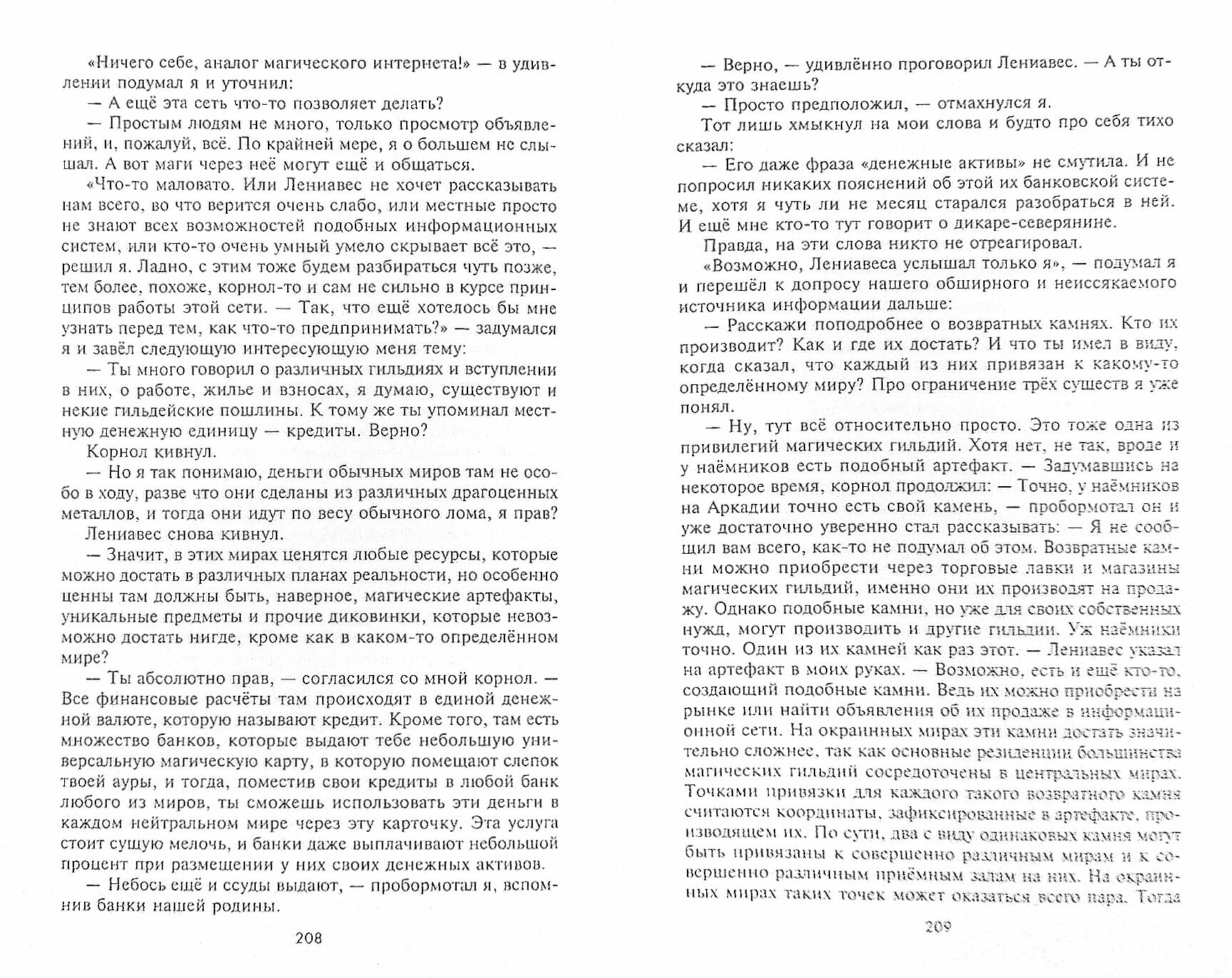 «Ничего себе, аналог магического интернета!» — в удивлении подумал я и уточнил:

— А ещё эта сеть что-то позволяет делать?

— Простым людям не много, только просмотр объявлений, и, пожалуй, всё. По крайней мере, я о большем не слышал. А вот маги через неё могут ещё и общаться.

«Что-то маловато. Или Лениавес не хочет рассказывать нам всего, во что верится очень слабо, или местные просто не знают всех возможностей подобных информационных систем, или кто-то очень умный умело скрывает всё это, — решил я. Ладно, с этим тоже будем разбираться чуть позже, тем более, похоже, корнол-то и сам не сильно в курсе принципов работы этой сети. — Так, что ещё хотелось бы мне узнать перед тем, как что-то предпринимать?» — задумался я и завёл следующую интересующую меня тему:

— Ты много говорил о различных гильдиях и вступлении в них, о работе, жилье и взносах, я думаю, существуют и некие гильдейские пошлины. К тому же ты упоминал местную денежную единицу — кредиты. Верно?

Корнол кивнул.

— Но я так понимаю, деньги обычных миров там не особо в ходу, разве что они сделаны из различных драгоценных металлов, и тогда они идут по весу обычного лома, я прав?

Лениавес снова кивнул.

— Значит, в этих мирах ценятся любые ресурсы, которые можно достать в различных планах реальности, но особенно ценны там должны быть, наверное, магические артефакты, уникальные предметы и прочие диковинки, которые невозможно достать нигде, кроме как в каком-то определённом мире?

— Ты абсолютно прав, — согласился со мной корнол. — Все финансовые расчёты там происходят в единой денежной валюте, которую называют кредит. Кроме того, там есть множество банков, которые выдают тебе небольшую универсальную магическую карту, в которую помещают слепок твоей ауры, и тогда, поместив свои кредиты в любой банк любого из миров, ты сможешь использовать эти деньги в каждом нейтральном мире через эту карточку. Эта услуга стоит сущую мелочь, и банки даже выплачивают небольшой процент при размещении у них своих денежных активов.

— Небось ещё и ссуды выдают, — пробормотал я, вспомнив банки нашей родины.

208

— Верно, — удивлённо проговорил Лениавес. — А ты откуда это знаешь?

— Просто предположил, — отмахнулся я.

Тот лишь хмыкнул на мои слова и будто про себя тихо сказал:

— Его даже фраза «денежные активы» не смутила. И не попросил никаких пояснений об этой их банковской системе, хотя я чуть ли не месяц старался разобраться в ней. И ещё мне кто-то тут говорит о дикаре-северянине.

Правда, на эти слова никто не отреагировал.

«Возможно, Лениавеса услышал только я», — подумал я и перешёл к допросу нашего обширного и неиссякаемого источника информации дальше:

— Расскажи поподробнее о возвратных камнях. Кто их производит? Как и где их достать? И что ты имел в виду, когда сказал, что каждый из них привязан к какому-то определённому миру? Про ограничение трёх существ я уже понял.

— Ну, тут всё относительно просто. Это тоже одна из привилегий магических гильдий. Хотя нет, не так, вроде и у наёмников есть подобный артефакт. — Задумавшись на некоторое время, корнол продолжил: — Точно, у наёмников на Аркадии точно есть свой камень, — пробормотал он и уже достаточно уверенно стал рассказывать: — Я не сообщил вам всего, как-то не подумал об этом. Возвратные камни можно приобрести через торговые лавки и магазины магических гильдий, именно они их производят на продажу. Однако подобные камни, но уже для своих собственных нужд, могут производить и другие гильдии. Уж наёмники точно. Один из их камней как раз этот. — Лениавес указал на артефакт в моих руках. — Возможно, есть и ещё кто-то, создающий подобные камни. Ведь их можно приобрести на рынке или найти объявления об их продаже в информационной сети. На окраинных мирах эти камни достать значительно сложнее, так как основные резиденции большинства магических гильдий сосредоточены в центральных мирах. Точками привязки для каждого такого возвратного камня считаются координаты, зафиксированные в артефакте, производящем их. По сути, два с виду одинаковых камня могут быть привязаны к совершенно различным мирам и к совершенно различным приёмным залам на них. На окраинных мирах таких точек может оказаться всего пара. Тогда

209